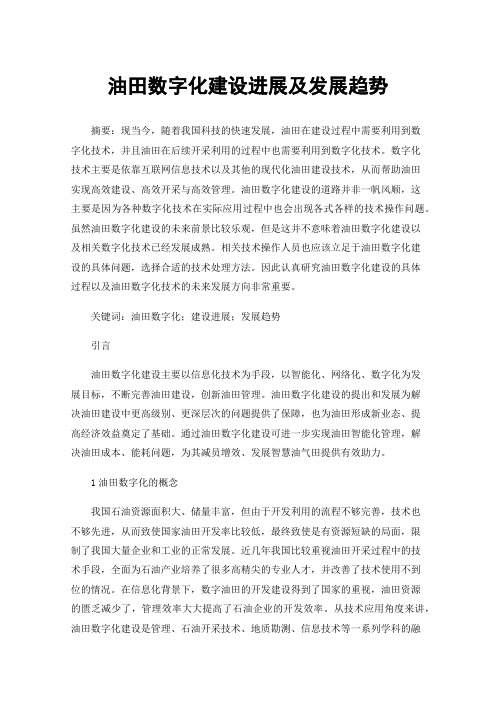 油田数字化建设进展及发展趋势

摘要：现当今，随着我国科技的快速发展，油田在建设过程中需要利用到数字化技术，并且油田在后续开采利用的过程中也需要利用到数字化技术。数字化技术主要是依靠互联网信息技术以及其他的现代化油田建设技术，从而帮助油田实现高效建设、高效开采与高效管理。油田数字化建设的道路并非一帆风顺，这主要是因为各种数字化技术在实际应用过程中也会出现各式各样的技术操作问题。虽然油田数字化建设的未来前景比较乐观，但是这并不意味着油田数字化建设以及相关数字化技术已经发展成熟。相关技术操作人员也应该立足于油田数字化建设的具体问题，选择合适的技术处理方法。因此认真研究油田数字化建设的具体过程以及油田数字化技术的未来发展方向非常重要。

关键词：油田数字化；建设进展；发展趋势

引言

油田数字化建设主要以信息化技术为手段，以智能化、网络化、数字化为发展目标，不断完善油田建设，创新油田管理。油田数字化建设的提出和发展为解决油田建设中更高级别、更深层次的问题提供了保障，也为油田形成新业态、提高经济效益奠定了基础。通过油田数字化建设可进一步实现油田智能化管理，解决油田成本、能耗问题，为其减员增效、发展智慧油气田提供有效助力。

1 油田数字化的概念

我国石油资源面积大、储量丰富，但由于开发利用的流程不够完善，技术也不够先进，从而致使国家油田开发率比较低，最终致使是有资源短缺的局面，限制了我国大量企业和工业的正常发展。近几年我国比较重视油田开采过程中的技术手段，全面为石油产业培养了很多高精尖的专业人才，并改善了技术使用不到位的情况。在信息化背景下，数字油田的开发建设得到了国家的重视，油田资源的匮乏减少了，管理效率大大提高了石油企业的开发效率。从技术应用角度来讲，油田数字化建设是管理、石油开采技术、地质勘测、信息技术等一系列学科的融